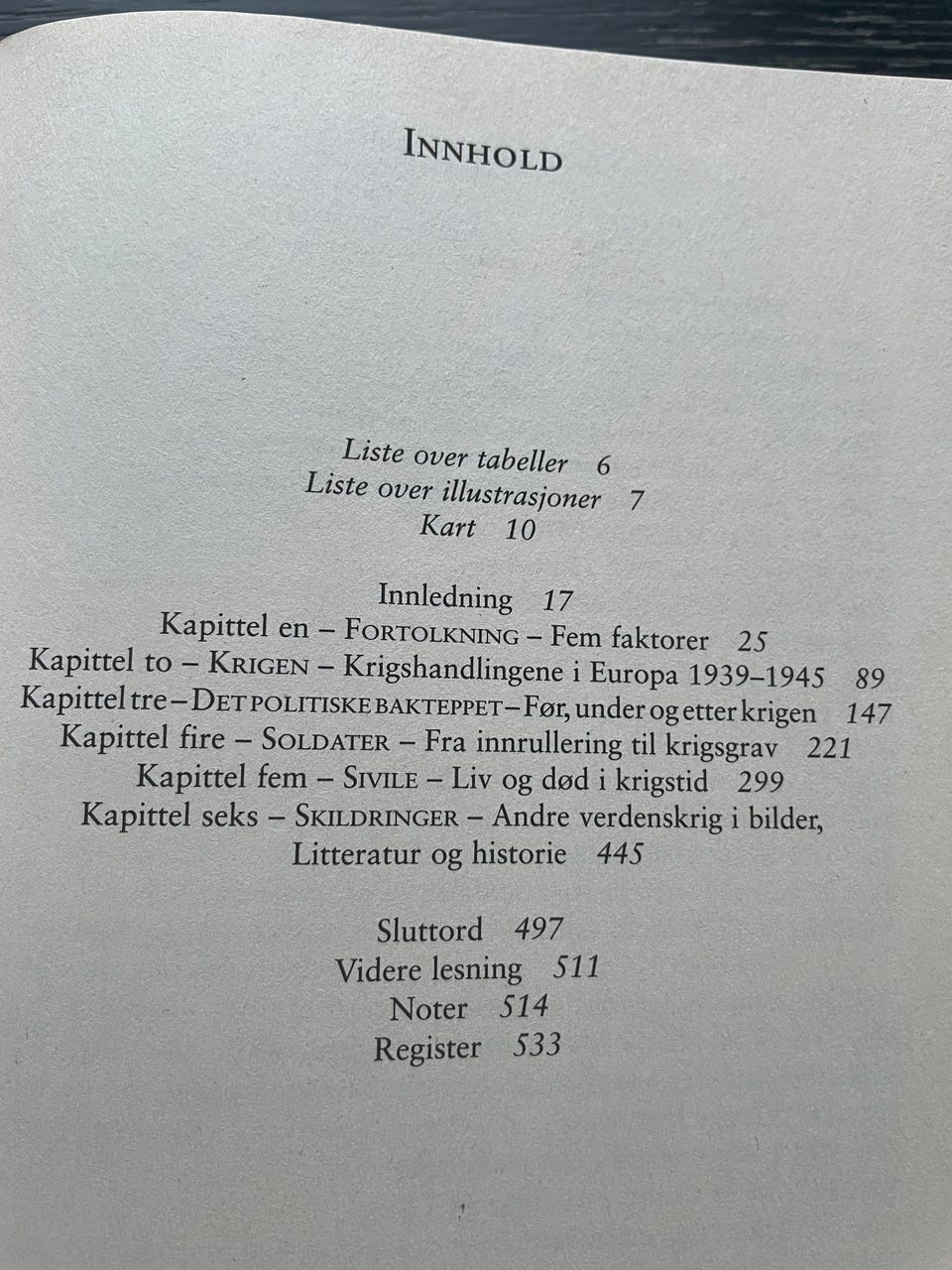 INNHOLD

Liste over tabeller 6
Liste over illustrasjoner 7
Kart 10

Innledning 17
Kapittel en – FORTOLKNING – Fem faktorer 25
Kapittel to – KRIGEN – Krigshandlingene i Europa 1939–1945 89
Kapittel tre – DET POLITISKE BAKTEPPET – Før, under og etter krigen 147
Kapittel fire – SOLDATER – Fra innrullering til krigsgrav 221
Kapittel fem – SIVILE – Liv og død i krigstid 299
Kapittel seks – SKILDRINGER – Andre verdenskrig i bilder, Litteratur og historie 445

Sluttord 497
Videre lesning 511
Noter 514
Register 533